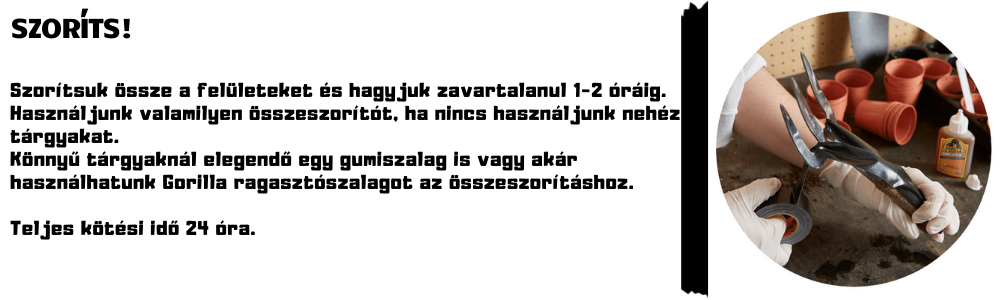 SZORÍTS!

Szorítsuk össze a felületeket és hagyjuk zavartalanul 1-2 óráig. Használjunk valamilyen összeszorítót, ha nincs használjunk nehéz tárgyakat.
Könnyű tárgyaknál elegendő egy gumiszalag is vagy akár használhatunk Gorilla ragasztószalagot az összeszorításhoz.

Teljes kötési idő 24 óra.